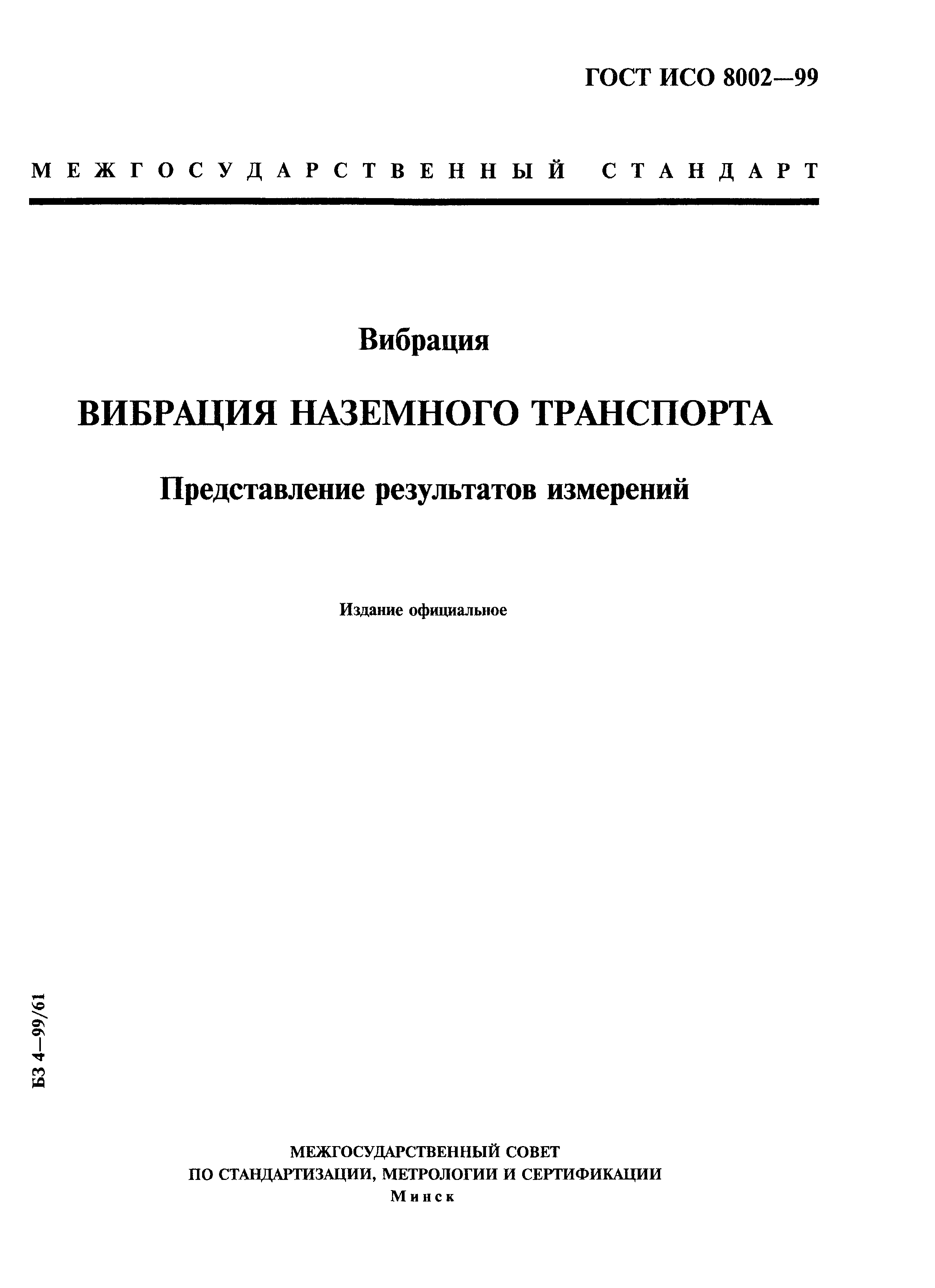 ГОСТ ИСО 8002—99

МЕЖГОСУДАРСТВЕННЫЙ СТАНДАРТ

Вибрация

ВИБРАЦИЯ НАЗЕМНОГО ТРАНСПОРТА

Представление результатов измерений

Издание официальное

БЗ 4—99/61

МЕЖГОСУДАРСТВЕННЫЙ СОВЕТ
ПО СТАНДАРТИЗАЦИИ, МЕТРОЛОГИИ И СЕРТИФИКАЦИИ
Минск